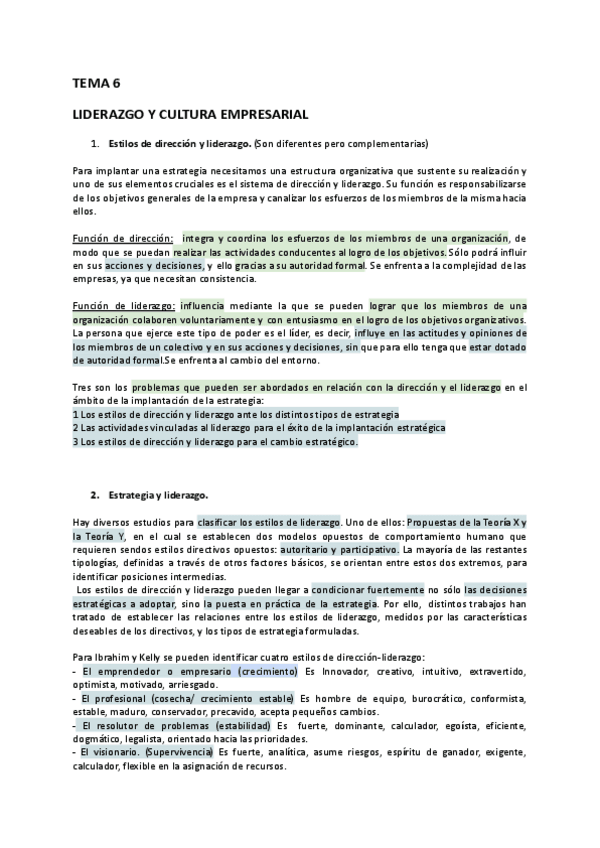 TEMA 6

LIDERAZGO Y CULTURA EMPRESARIAL

1. Estilos de dirección y liderazgo. (Son diferentes pero complementarias)

Para implantar una estrategia necesitamos una estructura organizativa que sustente su realización y uno de sus elementos cruciales es el sistema de dirección y liderazgo. Su función es responsabilizarse de los objetivos generales de la empresa y canalizar los esfuerzos de los miembros de la misma hacia ellos.

Función de dirección: integra y coordina los esfuerzos de los miembros de una organización, de modo que se puedan realizar las actividades conducentes al logro de los objetivos. Sólo podrá influir en sus acciones y decisiones, y ello gracias a su autoridad formal. Se enfrenta a la complejidad de las empresas, ya que necesitan consistencia.

Función de liderazgo: influencia mediante la que se pueden lograr que los miembros de una organización colaboren voluntariamente y con entusiasmo en el logro de los objetivos organizativos. La persona que ejerce este tipo de poder es el líder, es decir, influye en las actitudes y opiniones de los miembros de un colectivo y en sus acciones y decisiones, sin que para ello tenga que estar dotado de autoridad formal.Se enfrenta al cambio del entorno.

Tres son los problemas que pueden ser abordados en relación con la dirección y el liderazgo en el ámbito de la implantación de la estrategia:
1 Los estilos de dirección y liderazgo ante los distintos tipos de estrategia
2 Las actividades vinculadas al liderazgo para el éxito de la implantación estratégica
3 Los estilos de dirección y liderazgo para el cambio estratégico.

2. Estrategia y liderazgo.

Hay diversos estudios para clasificar los estilos de liderazgo. Uno de ellos: Propuestas de la Teoría X y la Teoría Y, en el cual se establecen dos modelos opuestos de comportamiento humano que requieren sendos estilos directivos opuestos: autoritario y participativo. La mayoría de las restantes tipologías, definidas a través de otros factores básicos, se orientan entre estos dos extremos, para identificar posiciones intermedias.
Los estilos de dirección y liderazgo pueden llegar a condicionar fuertemente no sólo las decisiones estratégicas a adoptar, sino la puesta en práctica de la estrategia. Por ello, distintos trabajos han tratado de establecer las relaciones entre los estilos de liderazgo, medidos por las características deseables de los directivos, y los tipos de estrategia formuladas.

Para Ibrahim y Kelly se pueden identificar cuatro estilos de dirección-liderazgo:
- El emprendedor o empresario (crecimiento) Es Innovador, creativo, intuitivo, extravertido, optimista, motivado, arriesgado.
- El profesional (cosecha/ crecimiento estable) Es hombre de equipo, burocrático, conformista, estable, maduro, conservador, precavido, acepta pequeños cambios.
- El resolutor de problemas (estabilidad) Es fuerte, dominante, calculador, egoísta, eficiente, dogmático, legalista, orientado hacia las prioridades.
- El visionario. (Supervivencia) Es fuerte, analítica, asume riesgos, espíritu de ganador, exigente, calculador, flexible en la asignación de recursos.